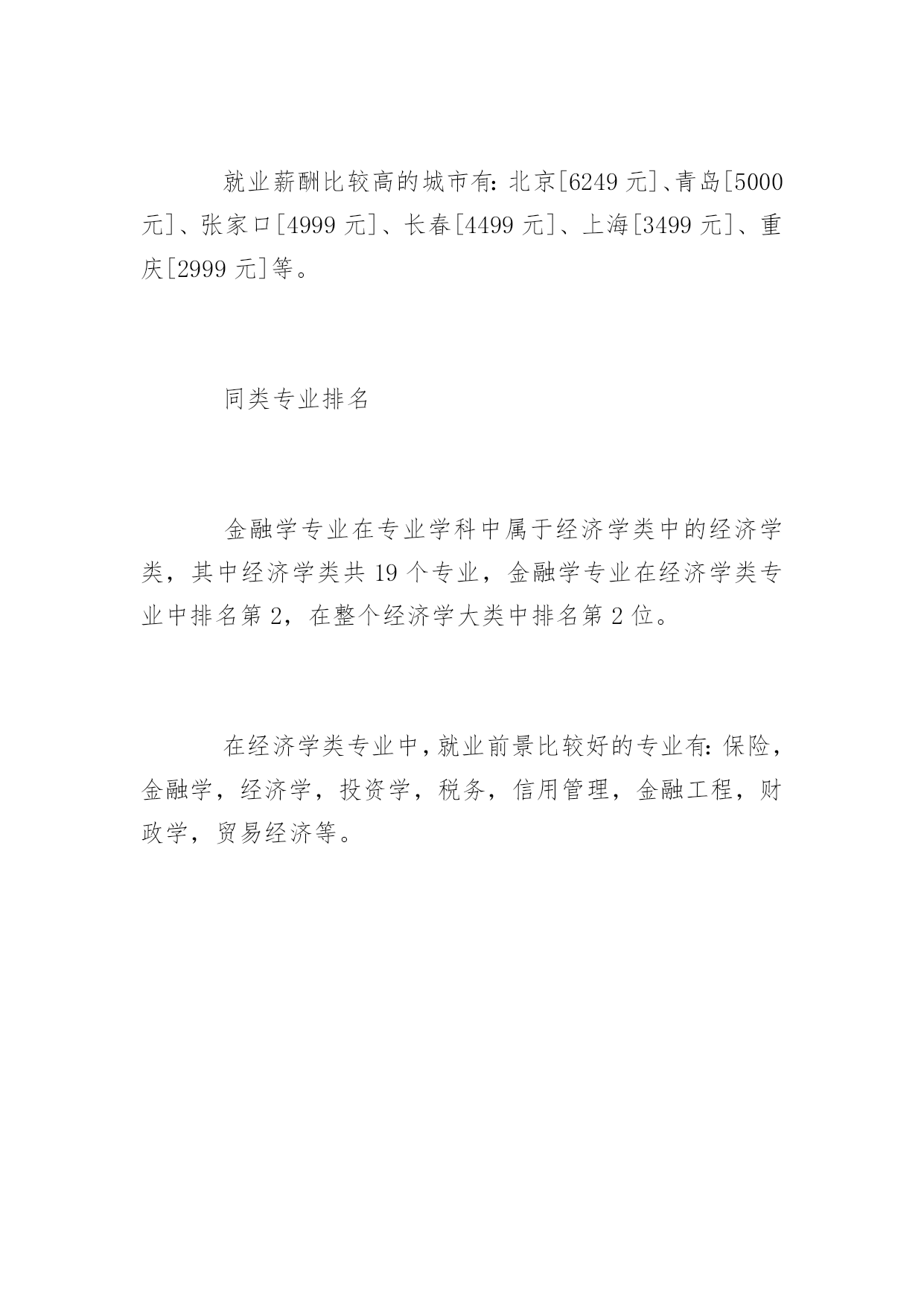 就业薪酬比较高的城市有：北京[6249 元]、青岛[5000 元]、张家口[4999 元]、长春[4499 元]、上海[3499 元]、重庆[2999 元]等。

同类专业排名

金融学专业在专业学科中属于经济学类中的经济学类，其中经济学类共 19 个专业，金融学专业在经济学类专业中排名第 2，在整个经济学大类中排名第 2 位。

在经济学类专业中，就业前景比较好的专业有：保险，金融学，经济学，投资学，税务，信用管理，金融工程，财政学，贸易经济等。